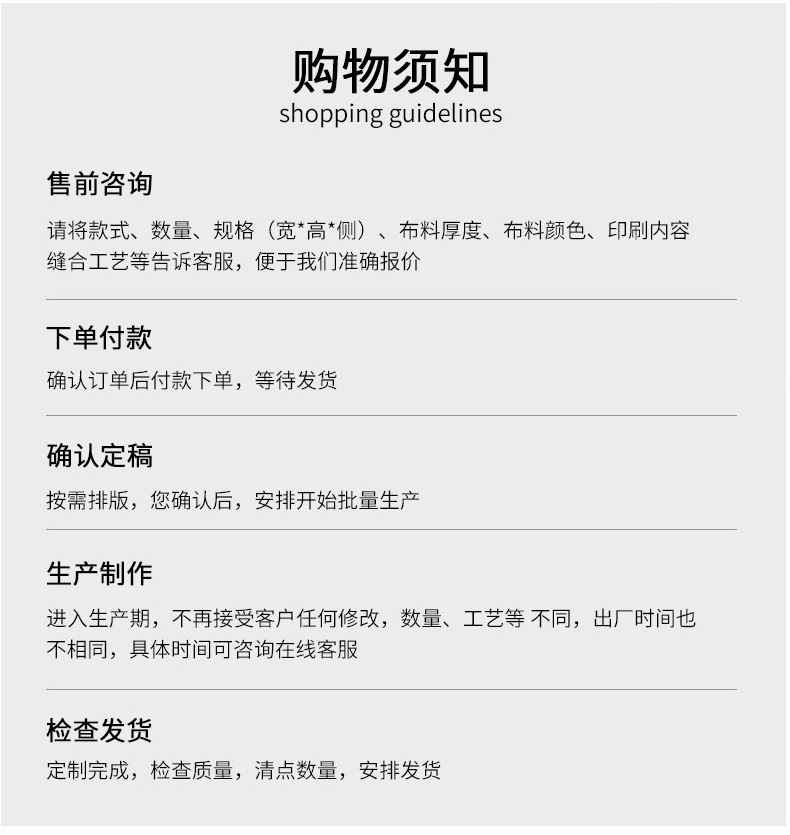 购物须知
shopping guidelines

售前咨询

请将款式、数量、规格（宽*高*侧）、布料厚度、布料颜色、印刷内容缝合工艺等告诉客服，便于我们准确报价

下单付款

确认订单后付款下单，等待发货

确认定稿

按需排版，您确认后，安排开始批量生产

生产制作

进入生产期，不再接受客户任何修改，数量、工艺等 不同，出厂时间也不相同，具体时间可咨询在线客服

检查发货

定制完成，检查质量，清点数量，安排发货